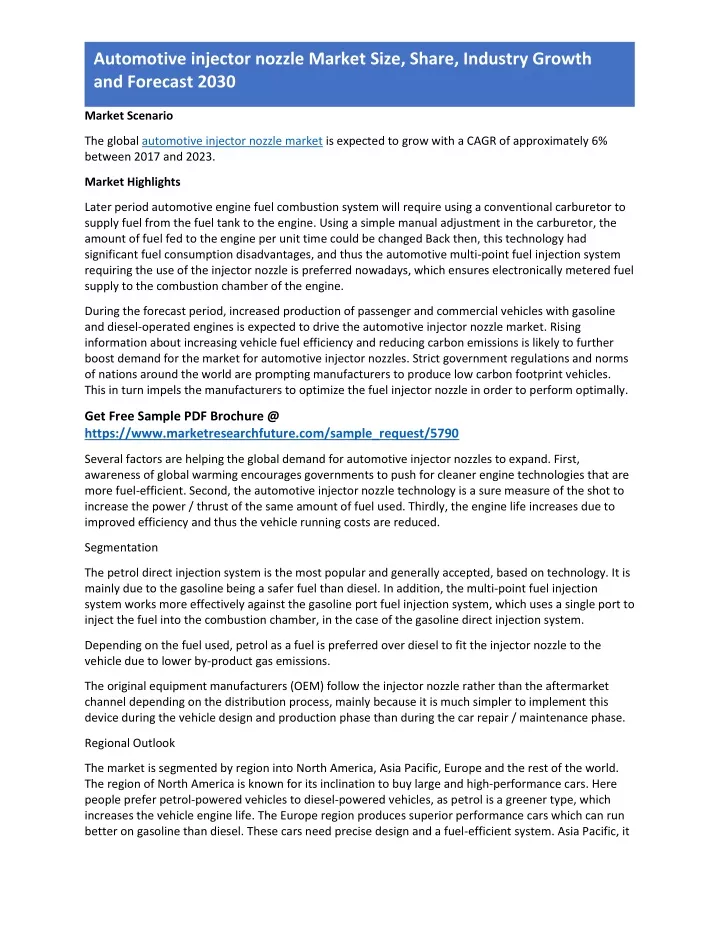 Automotive injector nozzle Market Size, Share, Industry Growth and Forecast 2030

Market Scenario

The global automotive injector nozzle market is expected to grow with a CAGR of approximately 6% between 2017 and 2023.

Market Highlights

Later period automotive engine fuel combustion system will require using a conventional carburetor to supply fuel from the fuel tank to the engine. Using a simple manual adjustment in the carburetor, the amount of fuel fed to the engine per unit time could be changed Back then, this technology had significant fuel consumption disadvantages, and thus the automotive multi-point fuel injection system requiring the use of the injector nozzle is preferred nowadays, which ensures electronically metered fuel supply to the combustion chamber of the engine.

During the forecast period, increased production of passenger and commercial vehicles with gasoline and diesel-operated engines is expected to drive the automotive injector nozzle market. Rising information about increasing vehicle fuel efficiency and reducing carbon emissions is likely to further boost demand for the market for automotive injector nozzles. Strict government regulations and norms of nations around the world are prompting manufacturers to produce low carbon footprint vehicles. This in turn impels the manufacturers to optimize the fuel injector nozzle in order to perform optimally.

Get Free Sample PDF Brochure @
https://www.marketresearchfuture.com/sample_request/5790

Several factors are helping the global demand for automotive injector nozzles to expand. First, awareness of global warming encourages governments to push for cleaner engine technologies that are more fuel-efficient. Second, the automotive injector nozzle technology is a sure measure of the shot to increase the power / thrust of the same amount of fuel used. Thirdly, the engine life increases due to improved efficiency and thus the vehicle running costs are reduced.

Segmentation

The petrol direct injection system is the most popular and generally accepted, based on technology. It is mainly due to the gasoline being a safer fuel than diesel. In addition, the multi-point fuel injection system works more effectively against the gasoline port fuel injection system, which uses a single port to inject the fuel into the combustion chamber, in the case of the gasoline direct injection system.

Depending on the fuel used, petrol as a fuel is preferred over diesel to fit the injector nozzle to the vehicle due to lower by-product gas emissions.

The original equipment manufacturers (OEM) follow the injector nozzle rather than the aftermarket channel depending on the distribution process, mainly because it is much simpler to implement this device during the vehicle design and production phase than during the car repair / maintenance phase.

Regional Outlook

The market is segmented by region into North America, Asia Pacific, Europe and the rest of the world. The region of North America is known for its inclination to buy large and high-performance cars. Here people prefer petrol-powered vehicles to diesel-powered vehicles, as petrol is a greener type, which increases the vehicle engine life. The Europe region produces superior performance cars which can run better on gasoline than diesel. These cars need precise design and a fuel-efficient system. Asia Pacific, it